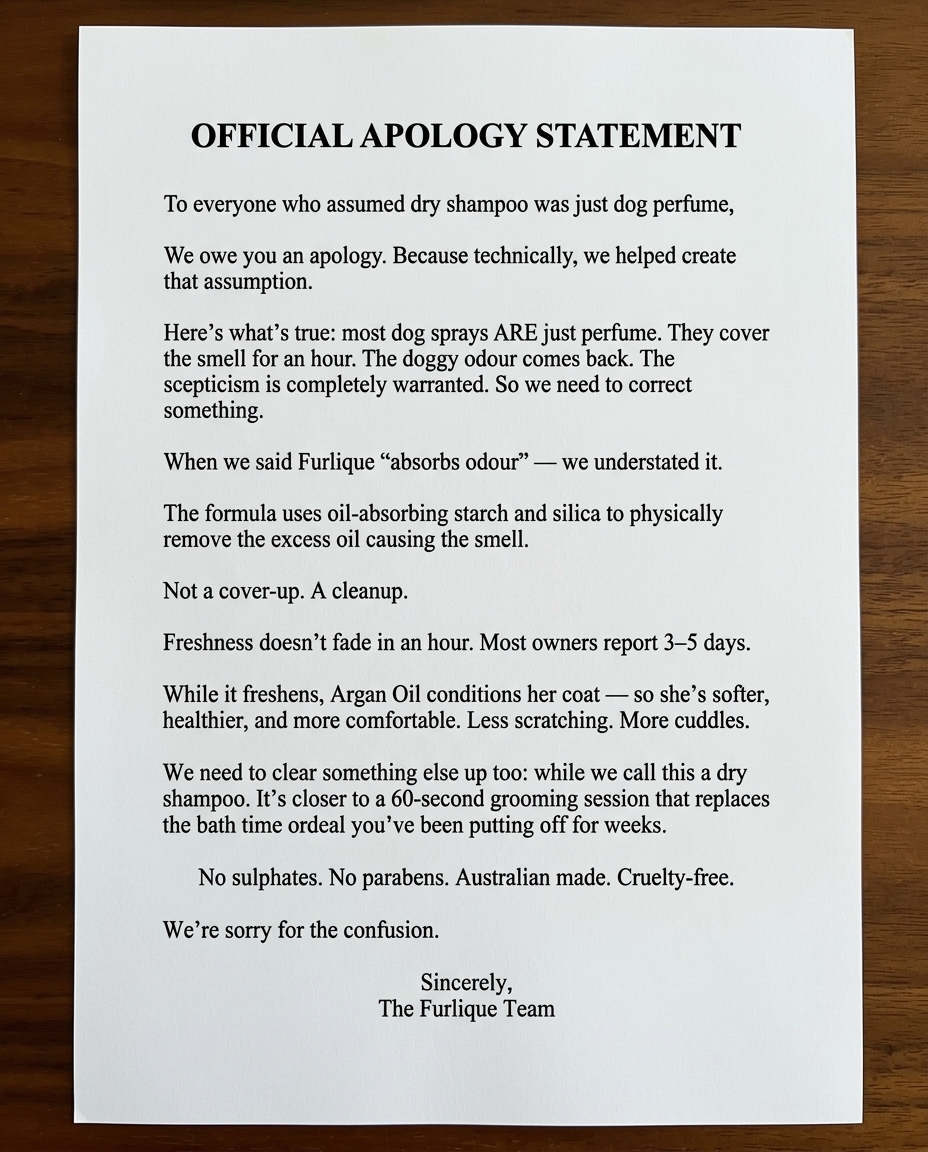 OFFICIAL APOLOGY STATEMENT

To everyone who assumed dry shampoo was just dog perfume,

We owe you an apology. Because technically, we helped create that assumption.

Here's what's true: most dog sprays ARE just perfume. They cover the smell for an hour. The doggy odour comes back. The scepticism is completely warranted. So we need to correct something.

When we said Furlique "absorbs odour" — we understated it.

The formula uses oil-absorbing starch and silica to physically remove the excess oil causing the smell.

Not a cover-up. A cleanup.

Freshness doesn't fade in an hour. Most owners report 3–5 days.

While it freshens, Argan Oil conditions her coat — so she's softer, healthier, and more comfortable. Less scratching. More cuddles.

We need to clear something else up too: while we call this a dry shampoo. It's closer to a 60-second grooming session that replaces the bath time ordeal you've been putting off for weeks.

No sulphates. No parabens. Australian made. Cruelty-free.

We're sorry for the confusion.

Sincerely,
The Furlique Team